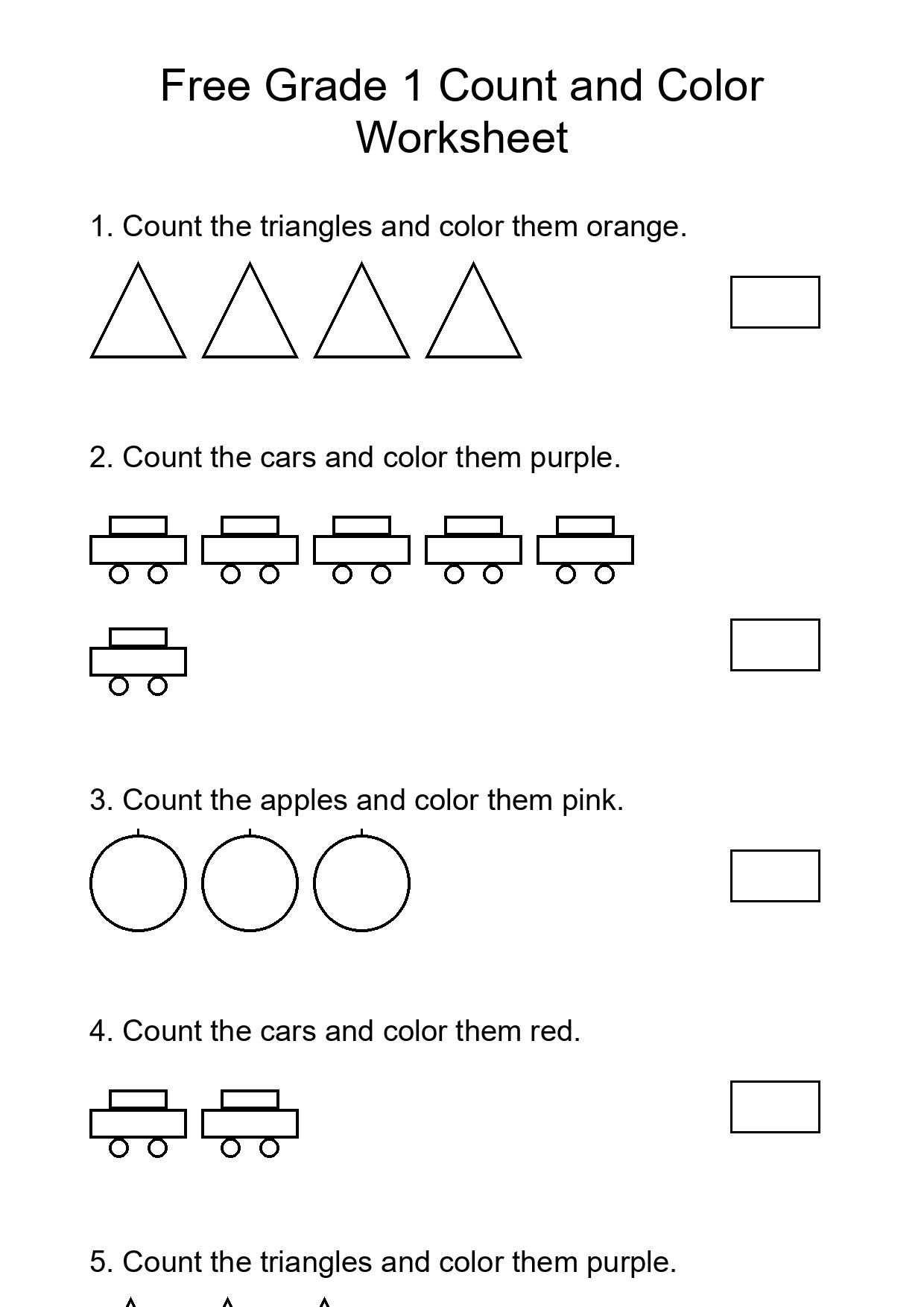 Free Grade 1 Count and Color Worksheet

1. Count the triangles and color them orange.

2. Count the cars and color them purple.

3. Count the apples and color them pink.

4. Count the cars and color them red.

5. Count the triangles and color them purple.